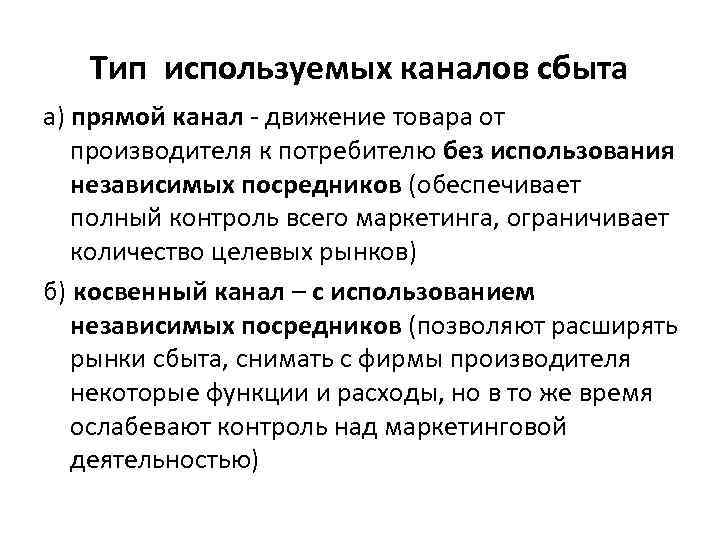 Тип используемых каналов сбыта

а) прямой канал - движение товара от производителя к потребителю без использования независимых посредников (обеспечивает полный контроль всего маркетинга, ограничивает количество целевых рынков)

б) косвенный канал – с использованием независимых посредников (позволяют расширять рынки сбыта, снимать с фирмы производителя некоторые функции и расходы, но в то же время ослабевают контроль над маркетинговой деятельностью)